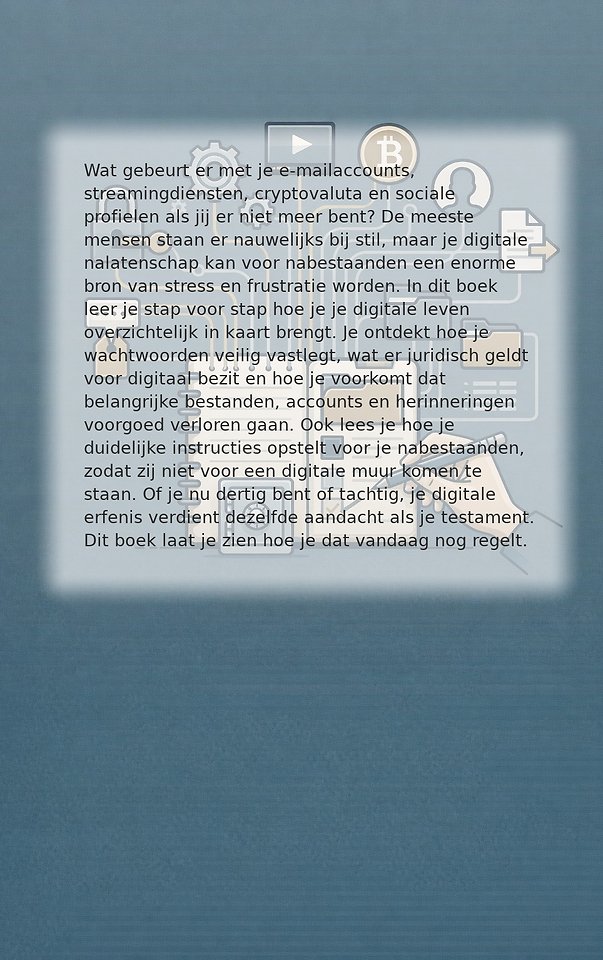 Wat gebeurt er met je e-mailaccounts, streamingdiensten, cryptovaluta en sociale profielen als jij er niet meer bent? De meeste mensen staan er nauwelijks bij stil, maar je digitale nalatenschap kan voor nabestaanden een enorme bron van stress en frustratie worden. In dit boek leer je stap voor stap hoe je je digitale leven overzichtelijk in kaart brengt. Je ontdekt hoe je wachtwoorden veilig vastlegt, wat er juridisch geldt voor digitaal bezit en hoe je voorkomt dat belangrijke bestanden, accounts en herinneringen voorgoed verloren gaan. Ook lees je hoe je duidelijke instructies opstelt voor je nabestaanden, zodat zij niet voor een digitale muur komen te staan. Of je nu dertig bent of tachtig, je digitale erfenis verdient dezelfde aandacht als je testament. Dit boek laat je zien hoe je dat vandaag nog regelt.